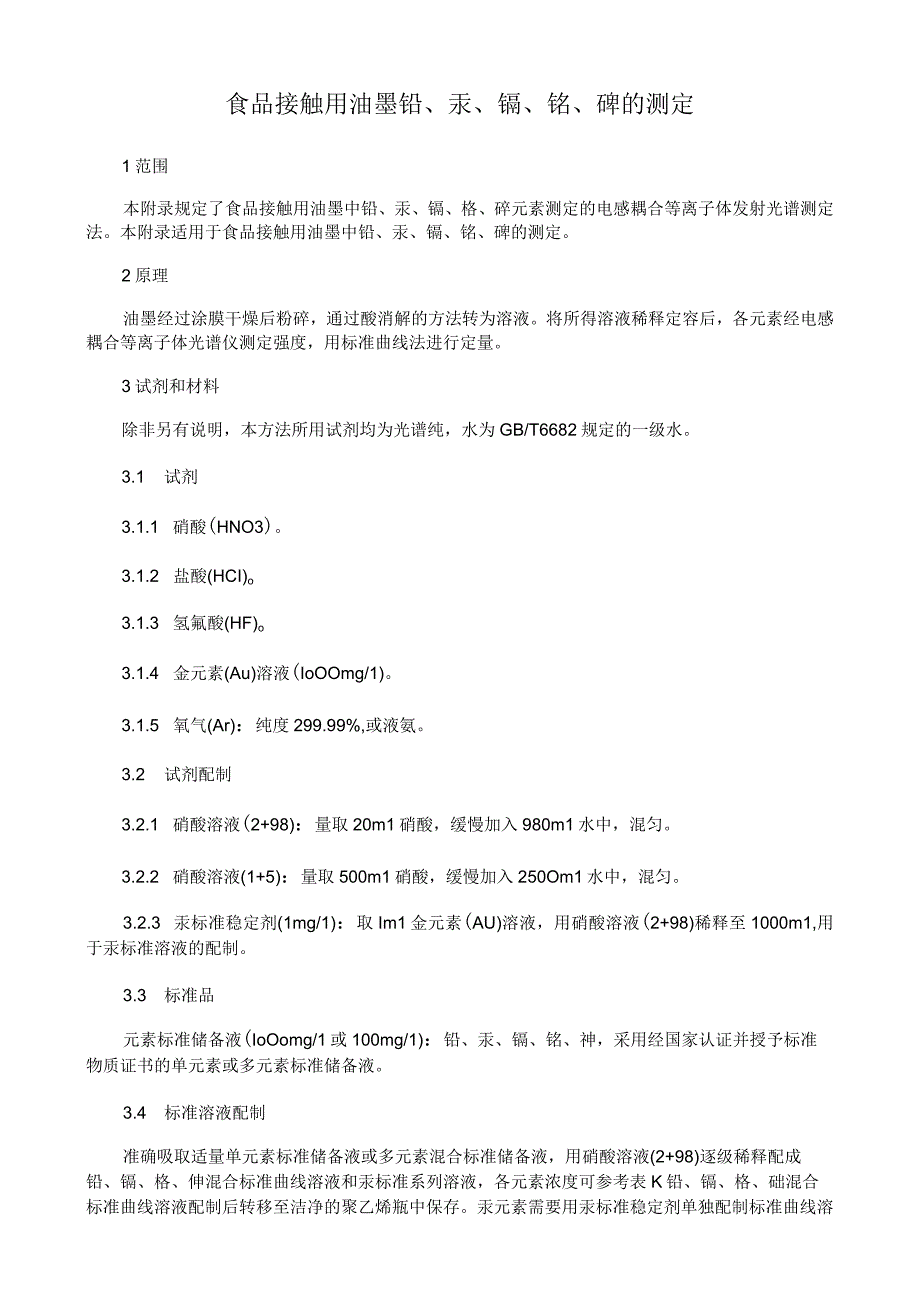 食品接触用油墨铅、汞、镉、铭、碑的测定

1 范围

本附录规定了食品接触用油墨中铅、汞、镉、格、碎元素测定的电感耦合等离子体发射光谱测定法。本附录适用于食品接触用油墨中铅、汞、镉、铭、碑的测定。

2 原理

油墨经过涂膜干燥后粉碎，通过酸消解的方法转为溶液。将所得溶液稀释定容后，各元素经电感耦合等离子体光谱仪测定强度，用标准曲线法进行定量。

3 试剂和材料

除非另有说明，本方法所用试剂均为光谱纯，水为 GB/T6682 规定的一级水。

3.1 试剂

3.1.1 硝酸(HNO3)。

3.1.2 盐酸(HCI)。

3.1.3 氢氟酸(HF)。

3.1.4 金元素(Au)溶液(IoOOmg/1)。

3.1.5 氧气(Ar)：纯度 299.99%,或液氨。

3.2 试剂配制

3.2.1 硝酸溶液(2+98)：量取 20m1 硝酸，缓慢加入 980m1 水中，混匀。

3.2.2 硝酸溶液(1+5)：量取 500m1 硝酸，缓慢加入 250Om1 水中，混匀。

3.2.3 汞标准稳定剂(1mg/1)：取 Im1 金元素(AU)溶液，用硝酸溶液(2+98)稀释至 1000m1,用于汞标准溶液的配制。

3.3 标准品

元素标准储备液(IoOomg/1 或 100mg/1)：铅、汞、镉、铭、神，采用经国家认证并授予标准物质证书的单元素或多元素标准储备液。

3.4 标准溶液配制

准确吸取适量单元素标准储备液或多元素混合标准储备液，用硝酸溶液(2+98)逐级稀释配成铅、镉、格、伸混合标准曲线溶液和汞标准系列溶液，各元素浓度可参考表 K 铅、镉、格、础混合标准曲线溶液配制后转移至洁净的聚乙烯瓶中保存。汞元素需要用汞标准稳定剂单独配制标准曲线溶